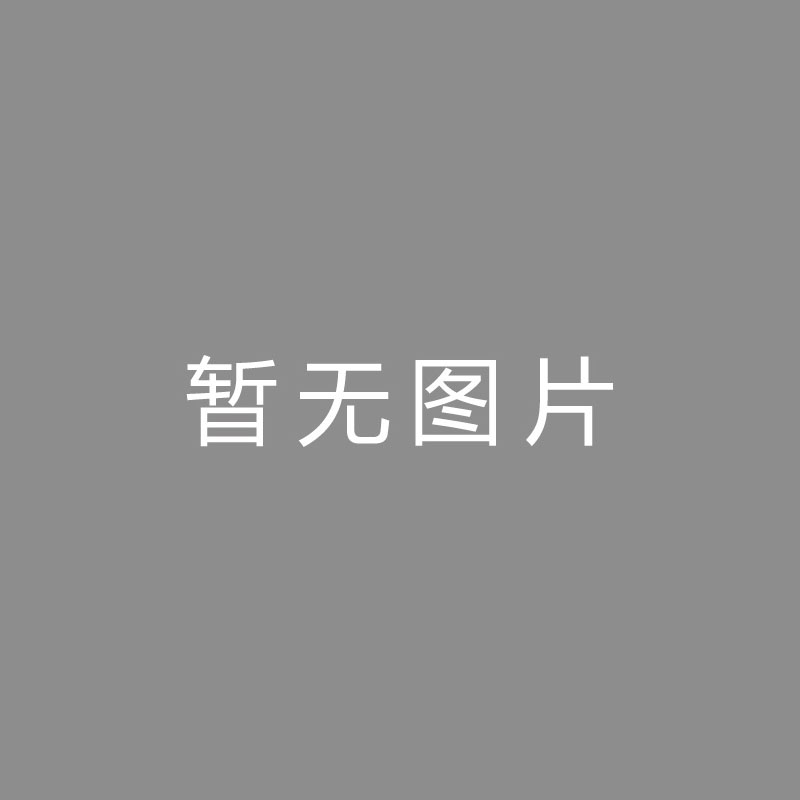 暂无图片